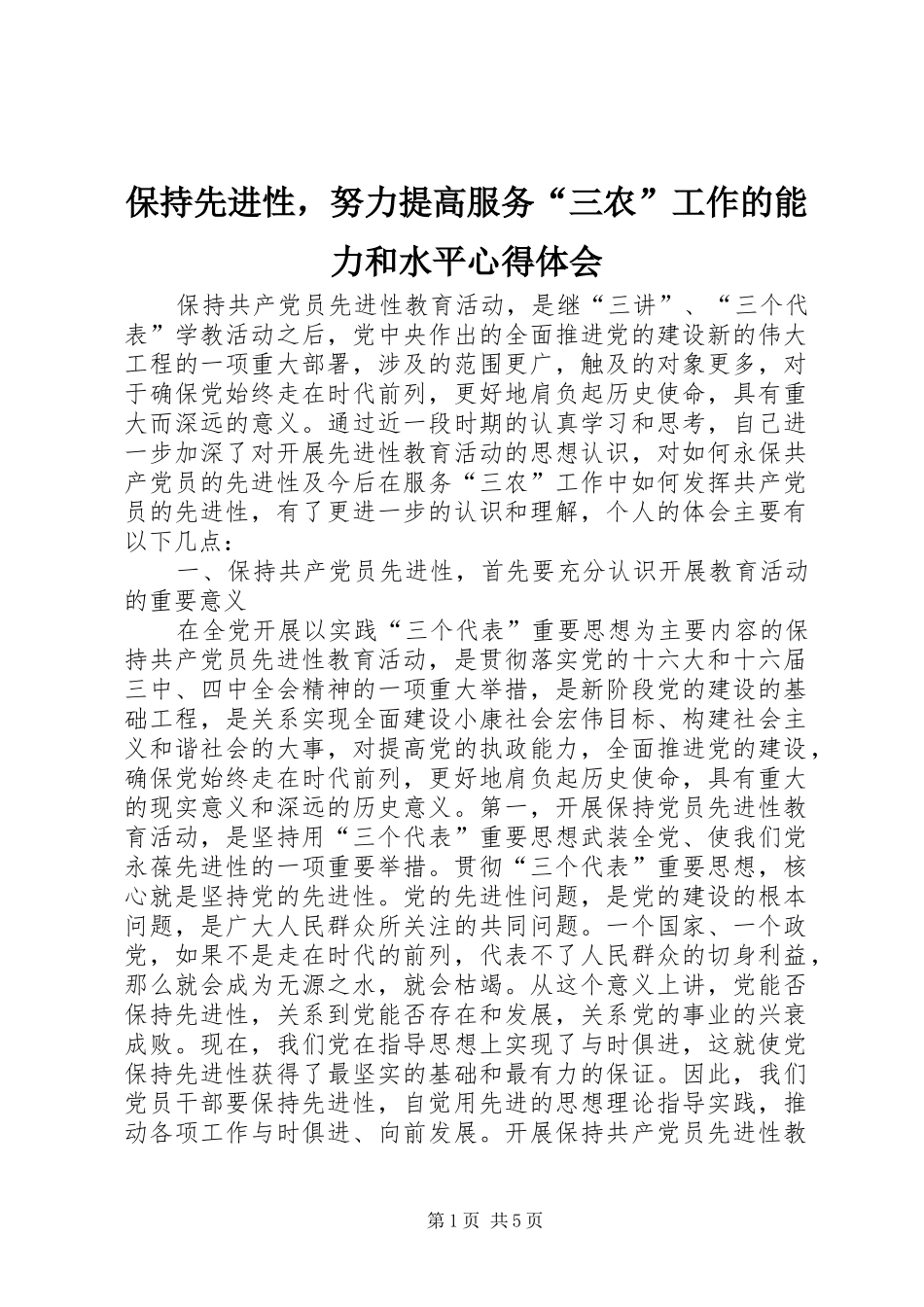 保持先进性，努力提高服务“三农”工作的能力和水平心得体会

保持共产党员先进性教育活动，是继“三讲”、“三个代表”学教活动之后，党中央作出的全面推进党的建设新的伟大工程的一项重大部署，涉及的范围更广，触及的对象更多，对于确保党始终走在时代前列，更好地肩负起历史使命，具有重大而深远的意义。通过近一段时期的认真学习和思考，自己进一步加深了对开展先进性教育活动的思想认识，对如何永保共产党员的先进性及今后在服务“三农”工作中如何发挥共产党员的先进性，有了更进一步的认识和理解，个人的体会主要有以下几点：

一、保持共产党员先进性，首先要充分认识开展教育活动的重要意义

在全党开展以实践“三个代表”重要思想为主要内容的保持共产党员先进性教育活动，是贯彻落实党的十六大和十六届三中、四中全会精神的一项重大举措，是新阶段党的建设的基础工程，是关系实现全面建设小康社会宏伟目标、构建社会主义和谐社会的大事，对提高党的执政能力，全面推进党的建设，确保党始终走在时代前列，更好地肩负起历史使命，具有重大的现实意义和深远的历史意义。第一，开展保持党员先进性教育活动，是坚持用“三个代表”重要思想武装全党、使我们党永葆先进性的一项重要举措。贯彻“三个代表”重要思想，核心就是坚持党的先进性。党的先进性问题，是党的建设的根本问题，是广大人民群众所关注的共同问题。一个国家、一个政党，如果不是走在时代的前列，代表不了人民群众的切身利益，那么就会成为无源之水，就会枯竭。从这个意义上讲，党能否保持先进性，关系到党能否存在和发展，关系党的事业的兴衰成败。现在，我们党在指导思想上实现了与时俱进，这就使党保持先进性获得了最坚实的基础和最有力的保证。因此，我们党员干部要保持先进性，自觉用先进的思想理论指导实践，推动各项工作与时俱进、向前发展。开展保持共产党员先进性教

第1页 共5页